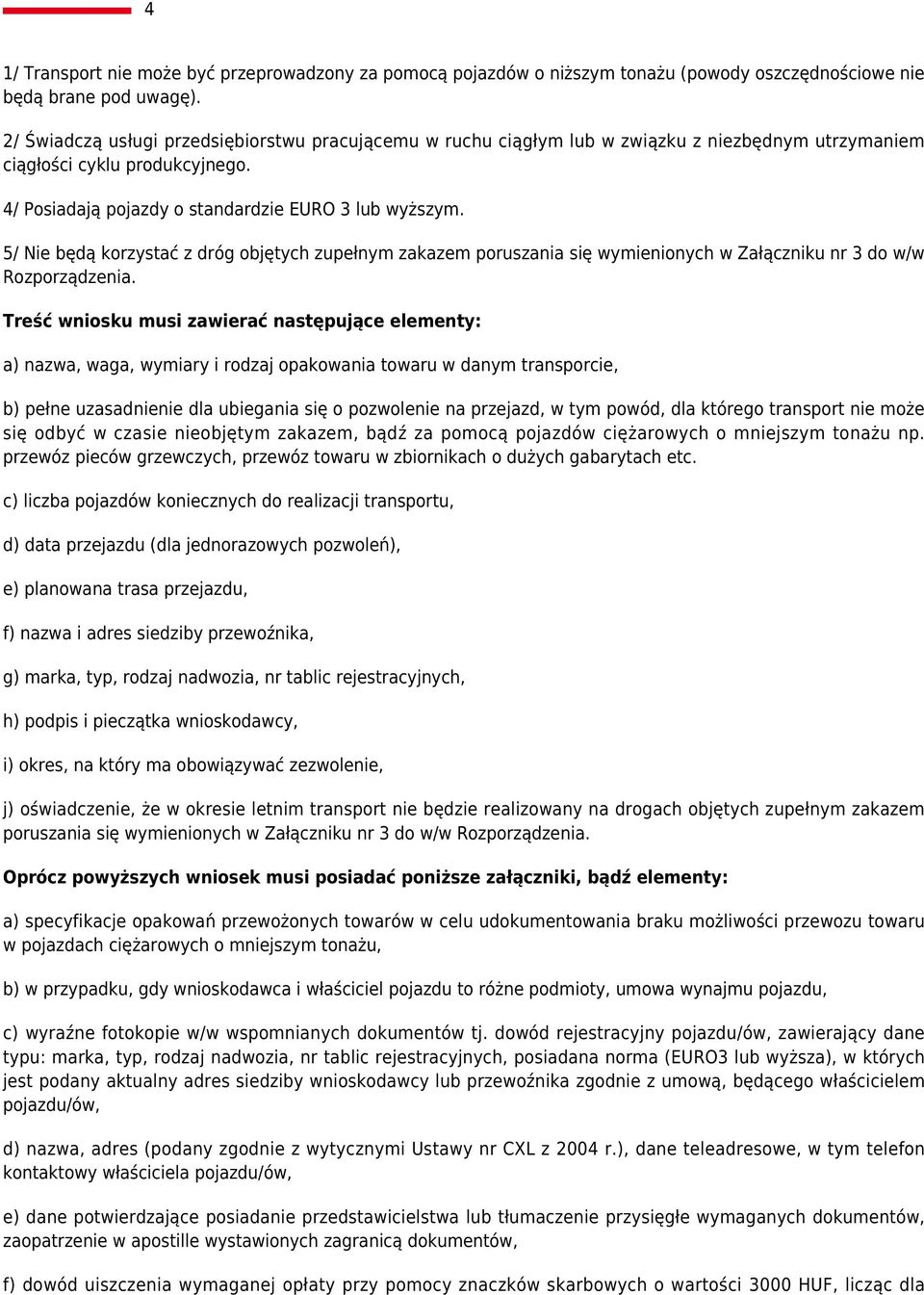 4

1/ Transport nie może być przeprowadzony za pomocą pojazdów o niższym tonażu (powody oszczędnościowe nie będą brane pod uwagę).

2/ Świadczą usługi przedsiębiorstwu pracującemu w ruchu ciągłym lub w związku z niezbędnym utrzymaniem ciągłości cyklu produkcyjnego.

4/ Posiadają pojazdy o standardzie EURO 3 lub wyższym.

5/ Nie będą korzystać z dróg objętych zupełnym zakazem poruszania się wymienionych w Załączniku nr 3 do w/w Rozporządzenia.

Treść wniosku musi zawierać następujące elementy:

a) nazwa, waga, wymiary i rodzaj opakowania towaru w danym transporcie,

b) pełne uzasadnienie dla ubiegania się o pozwolenie na przejazd, w tym powód, dla którego transport nie może się odbyć w czasie nieobjętym zakazem, bądź za pomocą pojazdów ciężarowych o mniejszym tonażu np. przewóz pieców grzewczych, przewóz towaru w zbiornikach o dużych gabarytach etc.

c) liczba pojazdów koniecznych do realizacji transportu,

d) data przejazdu (dla jednorazowych pozwoleń),

e) planowana trasa przejazdu,

f) nazwa i adres siedziby przewoźnika,

g) marka, typ, rodzaj nadwozia, nr tablic rejestracyjnych,

h) podpis i pieczątka wnioskodawcy,

i) okres, na który ma obowiązywać zezwolenie,

j) oświadczenie, że w okresie letnim transport nie będzie realizowany na drogach objętych zupełnym zakazem poruszania się wymienionych w Załączniku nr 3 do w/w Rozporządzenia.

Oprócz powyższych wniosek musi posiadać poniższe załączniki, bądź elementy:

a) specyfikacje opakowań przewożonych towarów w celu udokumentowania braku możliwości przewozu towaru w pojazdach ciężarowych o mniejszym tonażu,

b) w przypadku, gdy wnioskodawca i właściciel pojazdu to różne podmioty, umowa wynajmu pojazdu,

c) wyraźne fotokopie w/w wspomnianych dokumentów tj. dowód rejestracyjny pojazdu/ów, zawierający dane typu: marka, typ, rodzaj nadwozia, nr tablic rejestracyjnych, posiadana norma (EURO3 lub wyższa), w których jest podany aktualny adres siedziby wnioskodawcy lub przewoźnika zgodnie z umową, będącego właścicielem pojazdu/ów,

d) nazwa, adres (podany zgodnie z wytycznymi Ustawy nr CXL z 2004 r.), dane teleadresowe, w tym telefon kontaktowy właściciela pojazdu/ów,

e) dane potwierdzające posiadanie przedstawicielstwa lub tłumaczenie przysięgłe wymaganych dokumentów, zaopatrzenie w apostille wystawionych zagranicą dokumentów,

f) dowód uiszczenia wymaganej opłaty przy pomocy znaczków skarbowych o wartości 3000 HUF, licząc dla